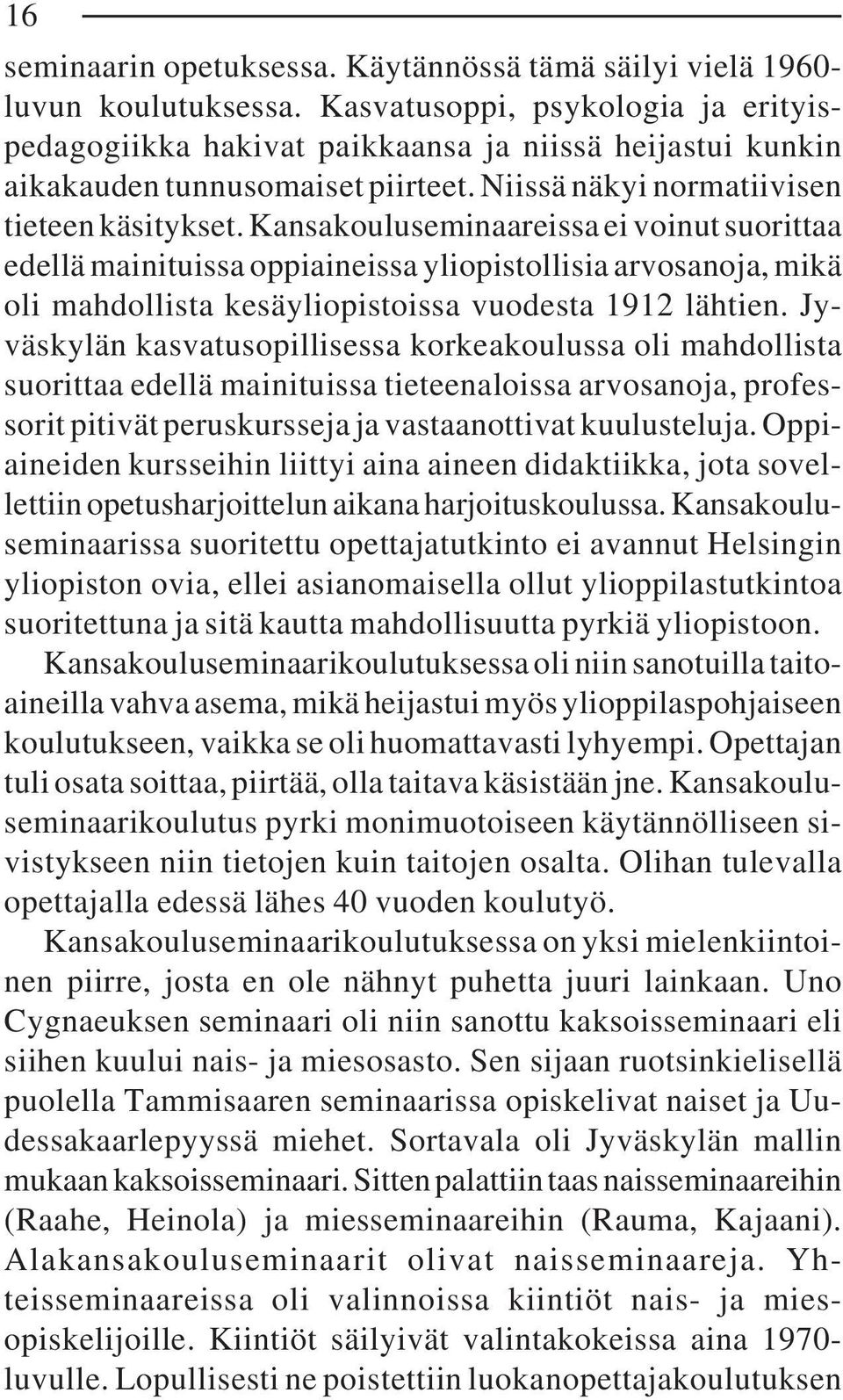 16

seminaarin opetuksessa. Käytännössä tämä säilyi vielä 1960-luvun koulutuksessa. Kasvatusoppi, psykologia ja erityispedagogiikka hakivat paikkaansa ja niissä heijastui kunkin aikakauden tunnusomaiset piirteet. Niissä näkyi normatiivisen tieteen käsitykset. Kansakouluseminaareissa ei voinut suorittaa edellä mainituissa oppiaineissa yliopistollisia arvosanoja, mikä oli mahdollista kesäyliopistoissa vuodesta 1912 lähtien. Jyväskylän kasvatusopillisessa korkeakoulussa oli mahdollista suorittaa edellä mainituissa tieteenaloissa arvosanoja, professorit pitivät peruskursseja ja vastaanottivat kuulusteluja. Oppiaineiden kursseihin liittyi aina aineen didaktiikka, jota sovellettiin opetusharjoittelun aikana harjoituskoulussa. Kansakouluseminaarissa suoritettu opettajatutkinto ei avannut Helsingin yliopiston ovia, ellei asianomaisella ollut ylioppilastutkintoa suoritettuna ja sitä kautta mahdollisuutta pyrkiä yliopistoon.

Kansakouluseminaarikoulutuksessa oli niin sanotuilla taitoaineilla vahva asema, mikä heijastui myös ylioppilaspohjaiseen koulutukseen, vaikka se oli huomattavasti lyhyempi. Opettajan tuli osata soittaa, piirtää, olla taitava käsistään jne. Kansakouluseminaarikoulutus pyrki monimuotoiseen käytännölliseen sivistykseen niin tietojen kuin taitojen osalta. Olihan tulevalla opettajalla edessä lähes 40 vuoden koulutyö.

Kansakouluseminaarikoulutuksessa on yksi mielenkiintoinen piirre, josta en ole nähnyt puhetta juuri lainkaan. Uno Cygnaeuksen seminaari oli niin sanottu kaksoisseminaari eli siihen kuului nais- ja miesosasto. Sen sijaan ruotsinkielisellä puolella Tammisaaren seminaarissa opiskelivat naiset ja Uudessakaarlepyyssä miehet. Sortavala oli Jyväskylän mallin mukaan kaksoisseminaari. Sitten palattiin taas naisseminaareihin (Raahe, Heinola) ja miesseminaareihin (Rauma, Kajaani). Alakansakouluseminaarit olivat naisseminaareja. Yhteisseminaareissa oli valinnoissa kiintiöt nais- ja miesopiskelijoille. Kiintiöt säilyivät valintakokeissa aina 1970-luvulle. Lopullisesti ne poistettiin luokanopettajakoulutuksen